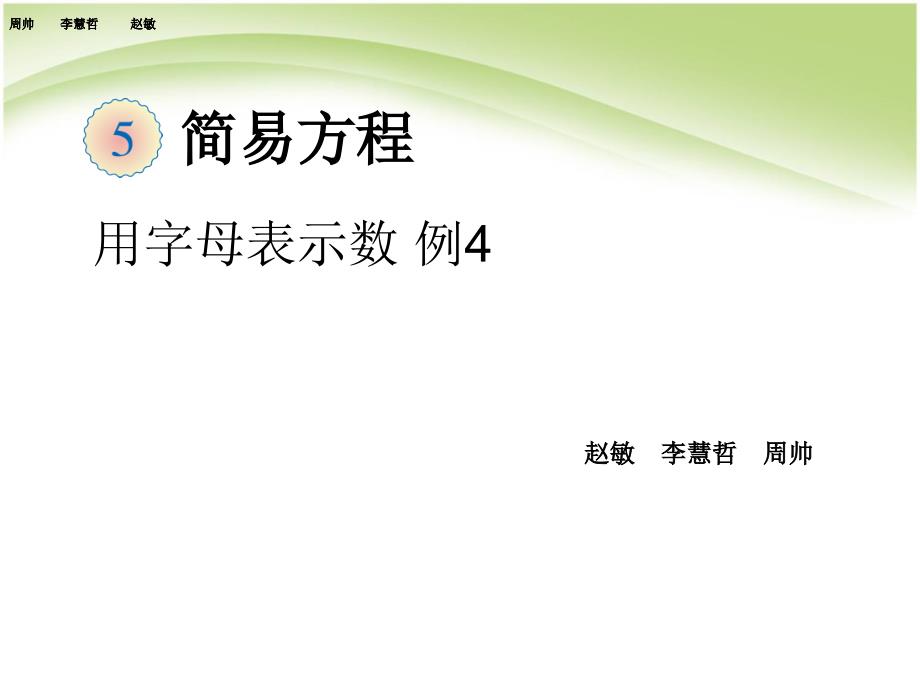 周帅 李慧哲 赵敏

5 简易方程

用字母表示数 例4

赵敏 李慧哲 周帅